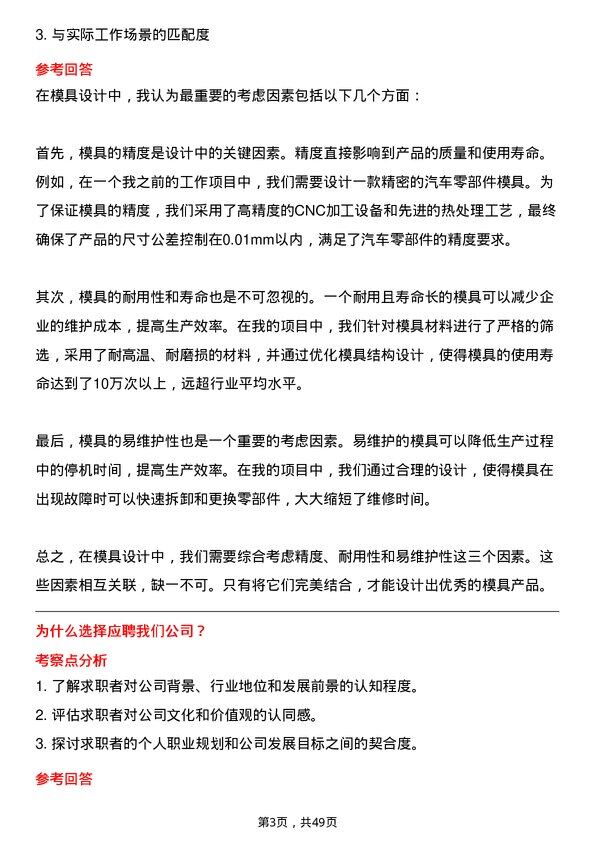 3. 与实际工作场景的匹配度

参考回答

在模具设计中，我认为最重要的考虑因素包括以下几个方面：

首先，模具的精度是设计中的关键因素。精度直接影响到产品的质量和使用寿命。例如，在一个我之前的工作项目中，我们需要设计一款精密的汽车零部件模具。为了保证模具的精度，我们采用了高精度的CNC加工设备和先进的热处理工艺，最终确保了产品的尺寸公差控制在0.01mm以内，满足了汽车零部件的精度要求。

其次，模具的耐用性和寿命也是不可忽视的。一个耐用且寿命长的模具可以减少企业的维护成本，提高生产效率。在我的项目中，我们针对模具材料进行了严格的筛选，采用了耐高温、耐磨损的材料，并通过优化模具结构设计，使得模具的使用寿命达到了10万次以上，远超行业平均水平。

最后，模具的易维护性也是一个重要的考虑因素。易维护的模具可以降低生产过程中的停机时间，提高生产效率。在我的项目中，我们通过合理的设计，使得模具在出现故障时可以快速拆卸和更换零部件，大大缩短了维修时间。

总之，在模具设计中，我们需要综合考虑精度、耐用性和易维护性这三个因素。这些因素相互关联，缺一不可。只有将它们完美结合，才能设计出优秀的模具产品。

为什么选择应聘我们公司？

考察点分析

1. 了解求职者对公司背景、行业地位和发展前景的认知程度。

2. 评估求职者对公司文化和价值观的认同感。

3. 探讨求职者的个人职业规划和公司发展目标之间的契合度。

参考回答

第3页，共49页